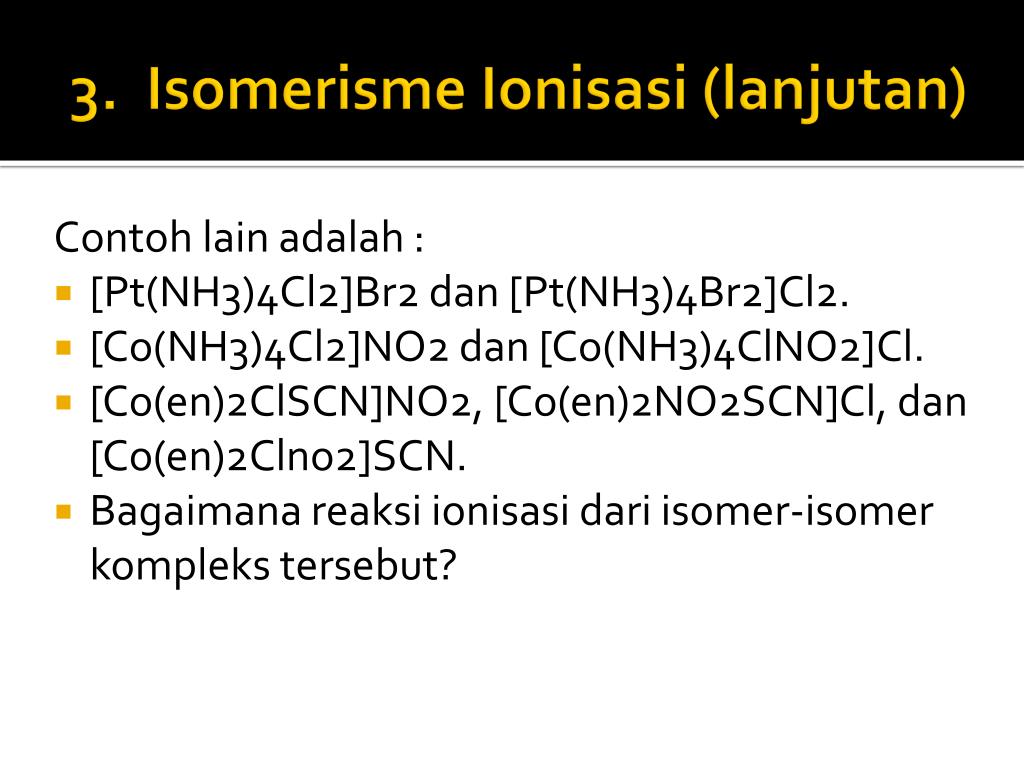 3. Isomerisme Ionisasi (lanjutan)

Contoh lain adalah :

- [Pt(NH3)4Cl2]Br2 dan [Pt(NH3)4Br2]Cl2.
- [Co(NH3)4Cl2]NO2 dan [Co(NH3)4ClNO2]Cl.
- [Co(en)2ClSCN]NO2, [Co(en)2NO2SCN]Cl, dan [Co(en)2Clno2]SCN.
- Bagaimana reaksi ionisasi dari isomer-isomer kompleks tersebut?